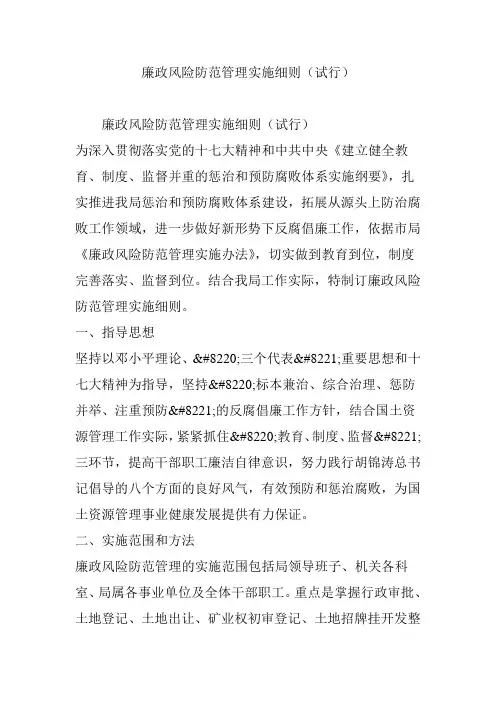 廉政风险防范管理实施细则（试行）

廉政风险防范管理实施细则（试行）

为深入贯彻落实党的十七大精神和中共中央《建立健全教育、制度、监督并重的惩治和预防腐败体系实施纲要》，扎实推进我局惩治和预防腐败体系建设，拓展从源头上防治腐败工作领域，进一步做好新形势下反腐倡廉工作，依据市局《廉政风险防范管理实施办法》，切实做到教育到位，制度完善落实、监督到位。结合我局工作实际，特制订廉政风险防范管理实施细则。

一、指导思想

坚持以邓小平理论、&#8220;三个代表&#8221;重要思想和十七大精神为指导，坚持&#8220;标本兼治、综合治理、惩防并举、注重预防&#8221;的反腐倡廉工作方针，结合国土资源管理工作实际，紧紧抓住&#8220;教育、制度、监督&#8221;三环节，提高干部职工廉洁自律意识，努力践行胡锦涛总书记倡导的八个方面的良好风气，有效预防和惩治腐败，为国土资源管理事业健康发展提供有力保证。

二、实施范围和方法

廉政风险防范管理的实施范围包括局领导班子、机关各科室、局属各事业单位及全体干部职工。重点是掌握行政审批、土地登记、土地出让、矿业权初审登记、土地招牌挂开发整